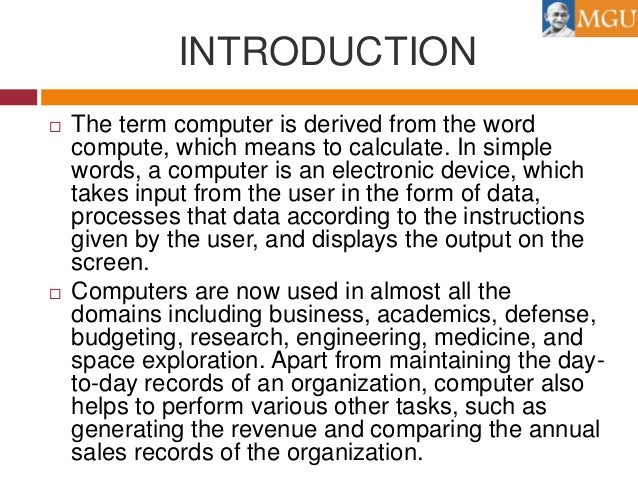 MGU

INTRODUCTION

□ The term computer is derived from the word compute, which means to calculate. In simple words, a computer is an electronic device, which takes input from the user in the form of data, processes that data according to the instructions given by the user, and displays the output on the screen.

□ Computers are now used in almost all the domains including business, academics, defense, budgeting, research, engineering, medicine, and space exploration. Apart from maintaining the day-to-day records of an organization, computer also helps to perform various other tasks, such as generating the revenue and comparing the annual sales records of the organization.